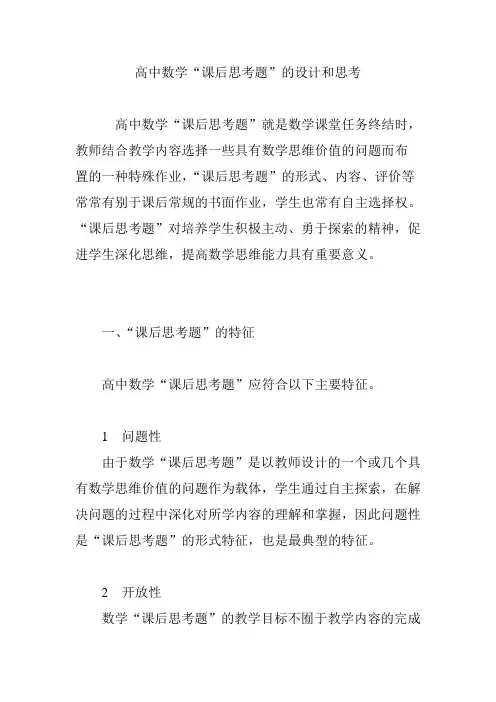 高中数学“课后思考题”的设计和思考

高中数学“课后思考题”就是数学课堂任务终结时，教师结合教学内容选择一些具有数学思维价值的问题而布置的一种特殊作业，“课后思考题”的形式、内容、评价等常常有别于课后常规的书面作业，学生也常有自主选择权。“课后思考题”对培养学生积极主动、勇于探索的精神，促进学生深化思维，提高数学思维能力具有重要意义。

一、“课后思考题”的特征

高中数学“课后思考题”应符合以下主要特征。

1　问题性

由于数学“课后思考题”是以教师设计的一个或几个具有数学思维价值的问题作为载体，学生通过自主探索，在解决问题的过程中深化对所学内容的理解和掌握，因此问题性是“课后思考题”的形式特征，也是最典型的特征。

2　开放性

数学“课后思考题”的教学目标不囿于教学内容的完成